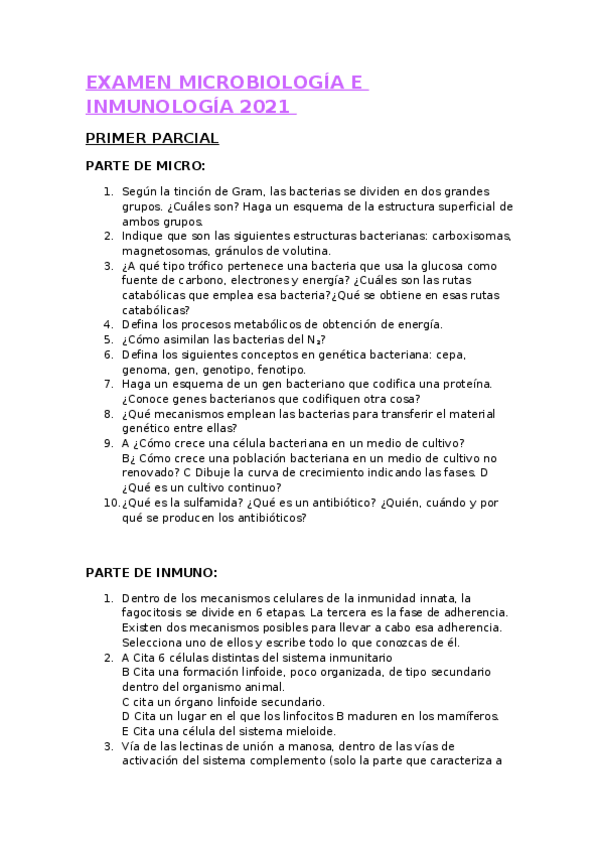 EXAMEN MICROBIOLOGÍA E INMUNOLOGÍA 2021

PRIMER PARCIAL

PARTE DE MICRO:

1. Según la tinción de Gram, las bacterias se dividen en dos grandes grupos. ¿Cuáles son? Haga un esquema de la estructura superficial de ambos grupos.
2. Indique que son las siguientes estructuras bacterianas: carboxisomas, magnetosomas, gránulos de volutina.
3. ¿A qué tipo trófico pertenece una bacteria que usa la glucosa como fuente de carbono, electrones y energía? ¿Cuáles son las rutas catabólicas que emplea esa bacteria?¿Qué se obtiene en esas rutas catabólicas?
4. Defina los procesos metabólicos de obtención de energía.
5. ¿Cómo asimilan las bacterias del $N_2$?
6. Defina los siguientes conceptos en genética bacteriana: cepa, genoma, gen, genotipo, fenotipo.
7. Haga un esquema de un gen bacteriano que codifica una proteína. ¿Conoce genes bacterianos que codifiquen otra cosa?
8. ¿Qué mecanismos emplean las bacterias para transferir el material genético entre ellas?
9. A ¿Cómo crece una célula bacteriana en un medio de cultivo? B¿ Cómo crece una población bacteriana en un medio de cultivo no renovado? C Dibuje la curva de crecimiento indicando las fases. D ¿Qué es un cultivo continuo?
10. ¿Qué es la sulfamida? ¿Qué es un antibiótico? ¿Quién, cuándo y por qué se producen los antibióticos?

PARTE DE INMUNO:

1. Dentro de los mecanismos celulares de la inmunidad innata, la fagocitosis se divide en 6 etapas. La tercera es la fase de adherencia. Existen dos mecanismos posibles para llevar a cabo esa adherencia. Selecciona uno de ellos y escribe todo lo que conozcas de él.
2. A Cita 6 células distintas del sistema inmunitario
B Cita una formación linfoide, poco organizada, de tipo secundario dentro del organismo animal.
C cita un órgano linfoide secundario.
D Cita un lugar en el que los linfocitos B maduren en los mamíferos.
E Cita una célula del sistema mieloide.
3. Vía de las lectinas de unión a manosa, dentro de las vías de activación del sistema complemento (solo la parte que caracteriza a